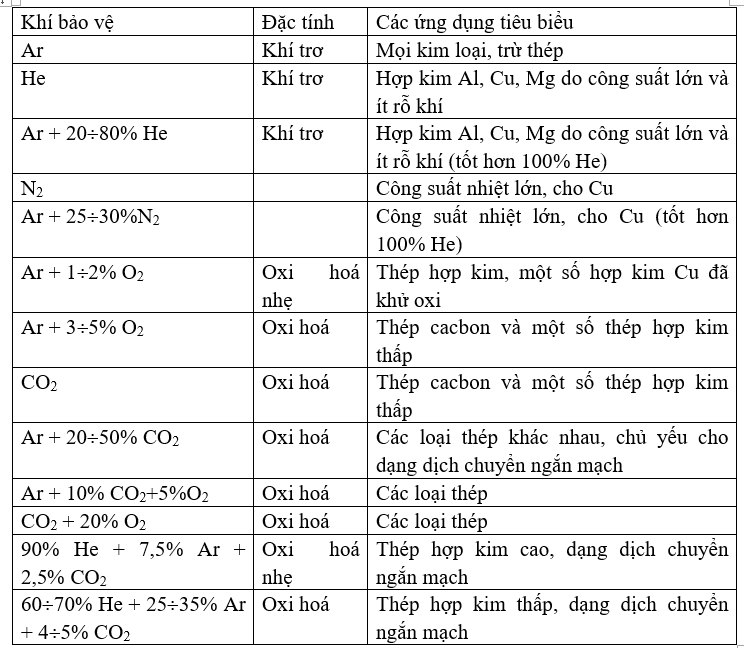 | Khí bảo vệ | Đặc tính | Các ứng dụng tiêu biểu |
|---|---|---|
| Ar | Khí trơ | Mọi kim loại, trừ thép |
| He | Khí trơ | Hợp kim Al, Cu, Mg do công suất lớn và ít rỗ khí |
| Ar + 20÷80% He | Khí trơ | Hợp kim Al, Cu, Mg do công suất lớn và ít rỗ khí (tốt hơn 100% He) |
| $N_2$ | | Công suất nhiệt lớn, cho Cu |
| Ar + 25÷30%$N_2$ | | Công suất nhiệt lớn, cho Cu (tốt hơn 100% He) |
| Ar + 1÷2% $O_2$ | Oxi hoá nhẹ | Thép hợp kim, một số hợp kim Cu đã khử oxi |
| Ar + 3÷5% $O_2$ | Oxi hoá | Thép cacbon và một số thép hợp kim thấp |
| $CO_2$ | Oxi hoá | Thép cacbon và một số thép hợp kim thấp |
| Ar + 20÷50% $CO_2$ | Oxi hoá | Các loại thép khác nhau, chủ yếu cho dạng dịch chuyển ngắn mạch |
| Ar + 10% $CO_2$+5%$O_2$ | Oxi hoá | Các loại thép |
| $CO_2$ + 20% $O_2$ | Oxi hoá | Các loại thép |
| 90% He + 7,5% Ar + 2,5% $CO_2$ | Oxi hoá nhẹ | Thép hợp kim cao, dạng dịch chuyển ngắn mạch |
| 60÷70% He + 25÷35% Ar + 4÷5% $CO_2$ | Oxi hoá | Thép hợp kim thấp, dạng dịch chuyển ngắn mạch |